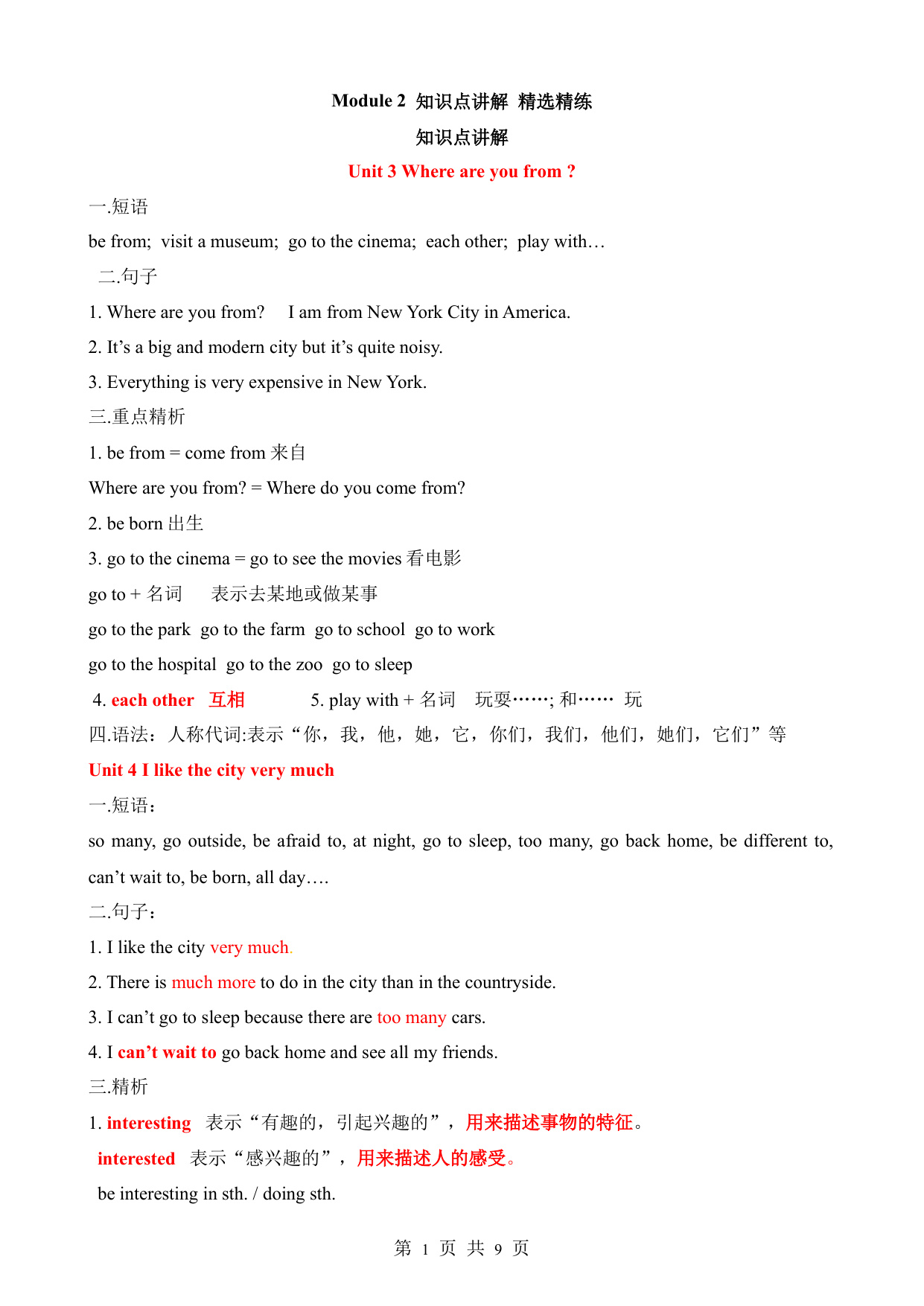 Module 2 知识点讲解 精选精练

知识点讲解

Unit 3 Where are you from ?

一.短语

be from; visit a museum; go to the cinema; each other; play with…

二.句子

1. Where are you from? I am from New York City in America.

2. It’s a big and modern city but it’s quite noisy.

3. Everything is very expensive in New York.

三.重点精析

1. be from = come from 来自

Where are you from? = Where do you come from?

2. be born 出生

3. go to the cinema = go to see the movies 看电影

go to + 名词 表示去某地或做某事

go to the park go to the farm go to school go to work

go to the hospital go to the zoo go to sleep

4. each other 互相 5. play with + 名词 玩耍……; 和…… 玩

四.语法：人称代词:表示“你，我，他，她，它，你们，我们，他们，她们，它们”等

Unit 4 I like the city very much

一.短语：

so many, go outside, be afraid to, at night, go to sleep, too many, go back home, be different to, can’t wait to, be born, all day….

二.句子：

1. I like the city very much.

2. There is much more to do in the city than in the countryside.

3. I can’t go to sleep because there are too many cars.

4. I can’t wait to go back home and see all my friends.

三.精析

1. interesting 表示“有趣的，引起兴趣的”，用来描述事物的特征。

interested 表示“感兴趣的”，用来描述人的感受。

be interesting in sth. / doing sth.

第 1 页 共 9 页